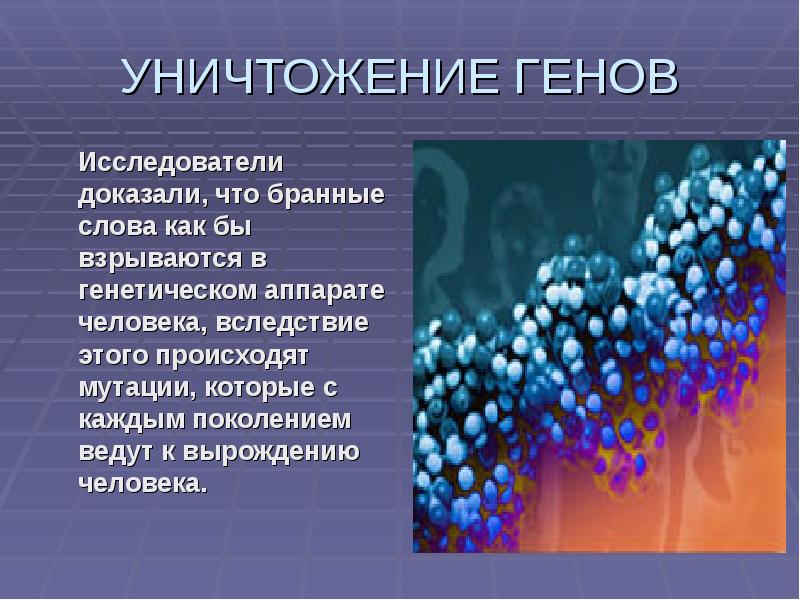 УНИЧТОЖЕНИЕ ГЕНОВ

Исследователи доказали, что бранные слова как бы взрываются в генетическом аппарате человека, вследствие этого происходят мутации, которые с каждым поколением ведут к вырождению человека.